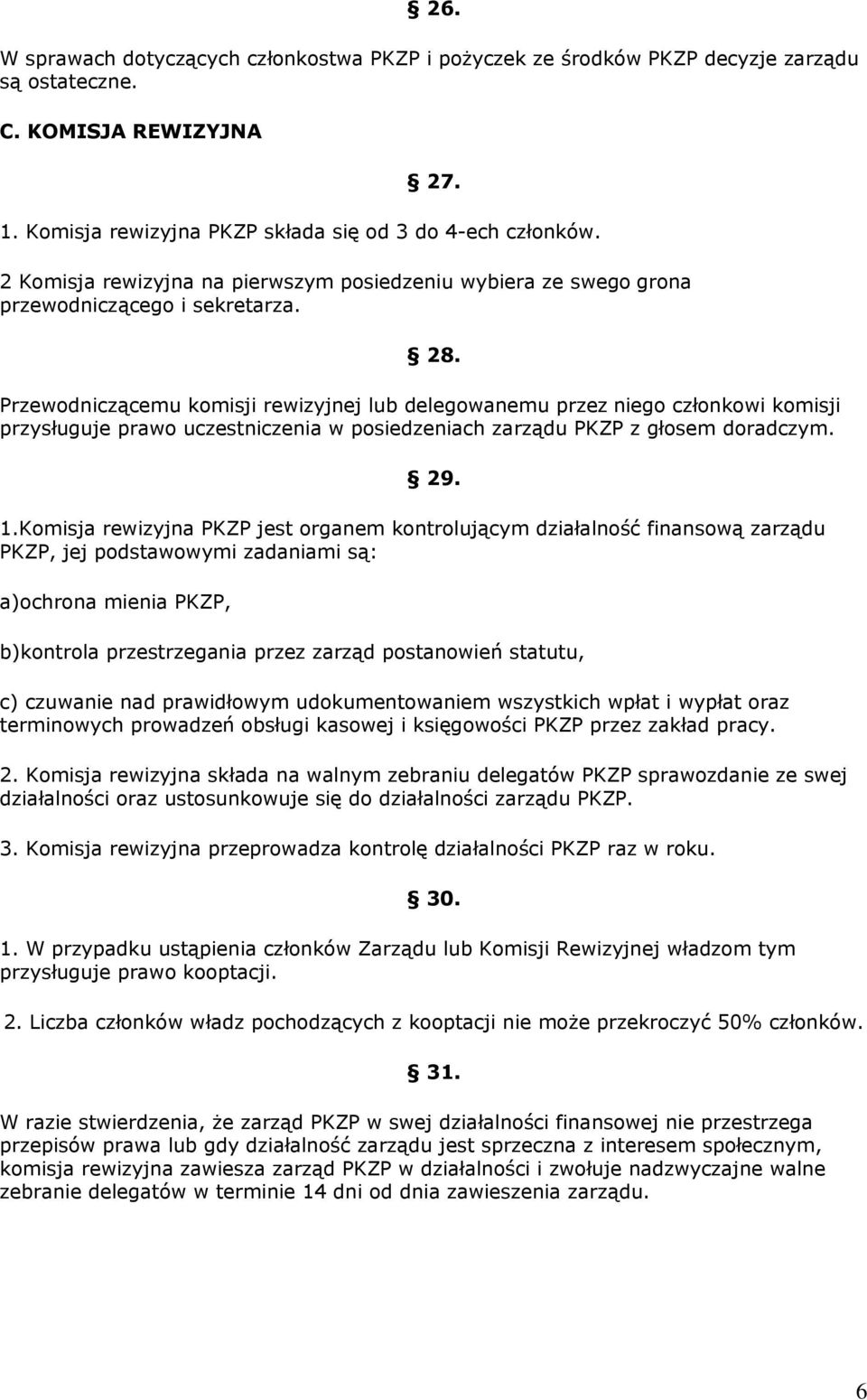 § 26.

W sprawach dotyczących członkostwa PKZP i pożyczek ze środków PKZP decyzje zarządu są ostateczne.

C. KOMISJA REWIZYJNA

§ 27.

1. Komisja rewizyjna PKZP składa się od 3 do 4-ech członków.

2 Komisja rewizyjna na pierwszym posiedzeniu wybiera ze swego grona przewodniczącego i sekretarza.

§ 28.

Przewodniczącemu komisji rewizyjnej lub delegowanemu przez niego członkowi komisji przysługuje prawo uczestniczenia w posiedzeniach zarządu PKZP z głosem doradczym.

§ 29.

1.Komisja rewizyjna PKZP jest organem kontrolującym działalność finansową zarządu PKZP, jej podstawowymi zadaniami są:

a)ochrona mienia PKZP,

b)kontrola przestrzegania przez zarząd postanowień statutu,

c) czuwanie nad prawidłowym udokumentowaniem wszystkich wpłat i wypłat oraz terminowych prowadzeń obsługi kasowej i księgowości PKZP przez zakład pracy.

2. Komisja rewizyjna składa na walnym zebraniu delegatów PKZP sprawozdanie ze swej działalności oraz ustosunkowuje się do działalności zarządu PKZP.

3. Komisja rewizyjna przeprowadza kontrolę działalności PKZP raz w roku.

§ 30.

1. W przypadku ustąpienia członków Zarządu lub Komisji Rewizyjnej władzom tym przysługuje prawo kooptacji.

2. Liczba członków władz pochodzących z kooptacji nie może przekroczyć 50% członków.

§ 31.

W razie stwierdzenia, że zarząd PKZP w swej działalności finansowej nie przestrzega przepisów prawa lub gdy działalność zarządu jest sprzeczna z interesem społecznym, komisja rewizyjna zawiesza zarząd PKZP w działalności i zwołuje nadzwyczajne walne zebranie delegatów w terminie 14 dni od dnia zawieszenia zarządu.

6